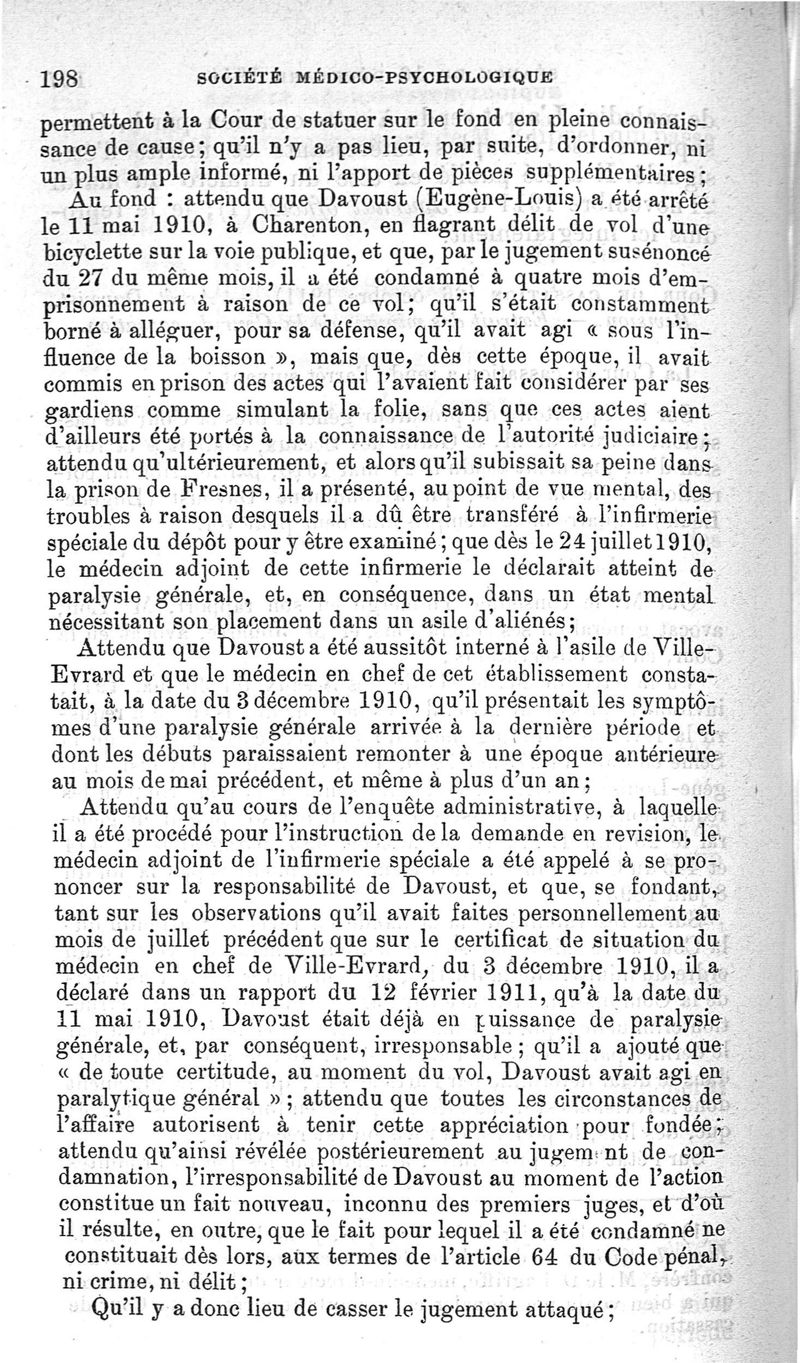 198 SOCIÉTÉ MÉDICO-PSYCHOLOGIQUE

permettent à la Cour de statuer sur le fond en pleine connaissance de cause; qu'il n'y a pas lieu, par suite, d'ordonner, ni un plus ample informé, ni l'apport de pièces supplémentaires;

Au fond : attendu que Davoust (Eugène-Louis) a été arrêté le 11 mai 1910, à Charenton, en flagrant délit de vol d'une bicyclette sur la voie publique, et que, par le jugement susénoncé du 27 du même mois, il a été condamné à quatre mois d'emprisonnement à raison de ce vol; qu'il s'était constamment borné à alléguer, pour sa défense, qu'il avait agi « sous l'influence de la boisson », mais que, dès cette époque, il avait commis en prison des actes qui l'avaient fait considérer par ses gardiens comme simulant la folie, sans que ces actes aient d'ailleurs été portés à la connaissance de l'autorité judiciaire; attendu qu'ultérieurement, et alors qu'il subissait sa peine dans la prison de Fresnes, il a présenté, au point de vue mental, des troubles à raison desquels il a dû être transféré à l'infirmerie spéciale du dépôt pour y être examiné; que dès le 24 juillet 1910, le médecin adjoint de cette infirmerie le déclarait atteint de paralysie générale, et, en conséquence, dans un état mental nécessitant son placement dans un asile d'aliénés;

Attendu que Davoust a été aussitôt interné à l'asile de Ville-Evrard et que le médecin en chef de cet établissement constatait, à la date du 3 décembre 1910, qu'il présentait les symptômes d'une paralysie générale arrivée à la dernière période et dont les débuts paraissaient remonter à une époque antérieure au mois de mai précédent, et même à plus d'un an;

Attendu qu'au cours de l'enquête administrative, à laquelle il a été procédé pour l'instruction de la demande en revision, le médecin adjoint de l'infirmerie spéciale a été appelé à se prononcer sur la responsabilité de Davoust, et que, se fondant, tant sur les observations qu'il avait faites personnellement au mois de juillet précédent que sur le certificat de situation du médecin en chef de Ville-Evrard, du 3 décembre 1910, il a déclaré dans un rapport du 12 février 1911, qu'à la date du 11 mai 1910, Davoust était déjà en puissance de paralysie générale, et, par conséquent, irresponsable; qu'il a ajouté que « de toute certitude, au moment du vol, Davoust avait agi en paralytique général »; attendu que toutes les circonstances de l'affaire autorisent à tenir cette appréciation pour fondée; attendu qu'ainsi révélée postérieurement au jugem nt de condamnation, l'irresponsabilité de Davoust au moment de l'action constitue un fait nouveau, inconnu des premiers juges, et d'où il résulte, en outre, que le fait pour lequel il a été condamné ne constituait dès lors, aux termes de l'article 64 du Code pénal, ni crime, ni délit;

Qu'il y a donc lieu de casser le jugement attaqué;